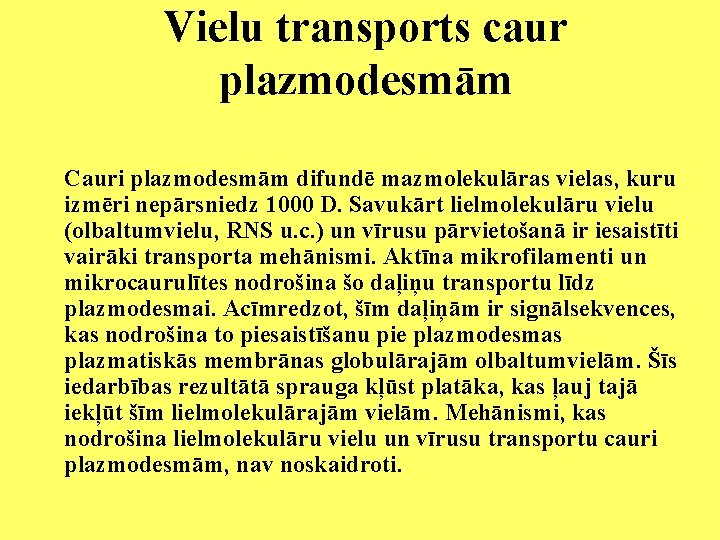 Vielu transports caur plazmodesmām

Cauri plazmodesmām difundē mazmolekulāras vielas, kuru izmēri nepārsniedz 1000 D. Savukārt lielmolekulāru vielu (olbaltumvielu, RNS u.c.) un vīrusu pārvietošanā ir iesaistīti vairāki transporta mehānismi. Aktīna mikrofilamenti un mikrocaurulītes nodrošina šo daļiņu transportu līdz plazmodesmai. Acīmredzot, šīm daļiņām ir signālsekvences, kas nodrošina to piesaistīšanu pie plazmodesmas plazmatiskās membrānas globulārajām olbaltumvielām. Šīs iedarbības rezultātā sprauga kļūst platāka, kas ļauj tajā iekļūt šīm lielmolekulārajām vielām. Mehānismi, kas nodrošina lielmolekulāru vielu un vīrusu transportu cauri plazmodesmām, nav noskaidroti.